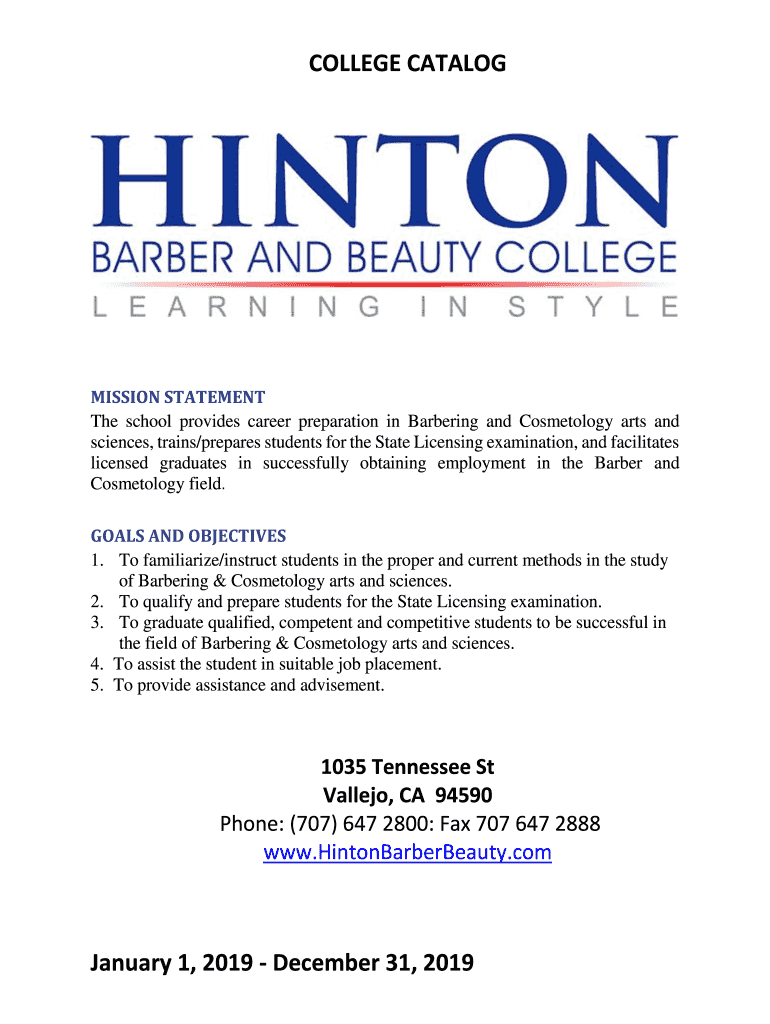 COLLEGE CATALOG

HINTON

BARBER AND BEAUTY COLLEGE

LEARNING IN STYLE

MISSION STATEMENT

The school provides career preparation in Barbering and Cosmetology arts and sciences, trains/prepares students for the State Licensing examination, and facilitates licensed graduates in successfully obtaining employment in the Barber and Cosmetology field.

GOALS AND OBJECTIVES

1. To familiarize/instruct students in the proper and current methods in the study of Barbering & Cosmetology arts and sciences.
2. To qualify and prepare students for the State Licensing examination.
3. To graduate qualified, competent and competitive students to be successful in the field of Barbering & Cosmetology arts and sciences.
4. To assist the student in suitable job placement.
5. To provide assistance and advisement.

1035 Tennessee St
Vallejo, CA 94590
Phone: (707) 647 2800: Fax 707 647 2888
www.HintonBarberBeauty.com

January 1, 2019 - December 31, 2019